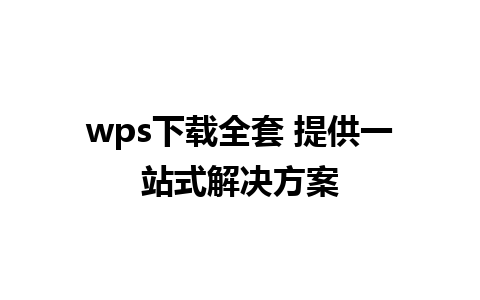 wps下载全套 提供一站式解决方案